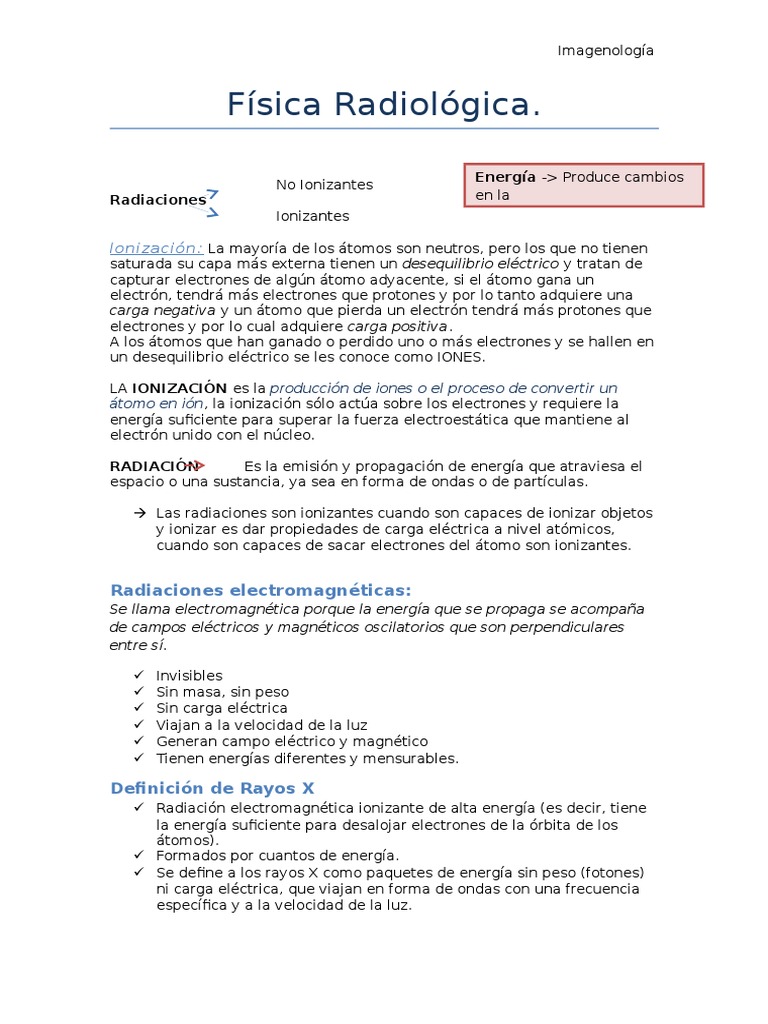 Imagenología

Física Radiológica.

Radiaciones

No Ionizantes

Ionizantes

Energía -> Produce cambios en la

Ionización: La mayoría de los átomos son neutros, pero los que no tienen saturada su capa más externa tienen un desequilibrio eléctrico y tratan de capturar electrones de algún átomo adyacente, si el átomo gana un electrón, tendrá más electrones que protones y por lo tanto adquiere una carga negativa y un átomo que pierda un electrón tendrá más protones que electrones y por lo cual adquiere carga positiva.
A los átomos que han ganado o perdido uno o más electrones y se hallen en un desequilibrio eléctrico se les conoce como IONES.

LA IONIZACIÓN es la producción de iones o el proceso de convertir un átomo en ión, la ionización sólo actúa sobre los electrones y requiere la energía suficiente para superar la fuerza electroestática que mantiene al electrón unido con el núcleo.

RADIACIÓN Es la emisión y propagación de energía que atraviesa el espacio o una sustancia, ya sea en forma de ondas o de partículas.

→ Las radiaciones son ionizantes cuando son capaces de ionizar objetos y ionizar es dar propiedades de carga eléctrica a nivel atómicos, cuando son capaces de sacar electrones del átomo son ionizantes.

Radiaciones electromagnéticas:
Se llama electromagnética porque la energía que se propaga se acompaña de campos eléctricos y magnéticos oscilatorios que son perpendiculares entre sí.

✓ Invisibles
✓ Sin masa, sin peso
✓ Sin carga eléctrica
✓ Viajan a la velocidad de la luz
✓ Generan campo eléctrico y magnético
✓ Tienen energías diferentes y mensurables.

Definición de Rayos X
✓ Radiación electromagnética ionizante de alta energía (es decir, tiene la energía suficiente para desalojar electrones de la órbita de los átomos).
✓ Formados por cuantos de energía.
✓ Se define a los rayos X como paquetes de energía sin peso (fotones) ni carga eléctrica, que viajan en forma de ondas con una frecuencia específica y a la velocidad de la luz.